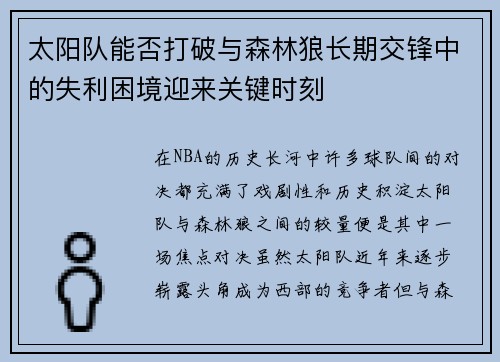 太阳队能否打破与森林狼长期交锋中的失利困境迎来关键时刻

在NBA的历史长河中许多球队间的对决都充满了戏剧性和历史积淀太阳队与森林狼之间的较量便是其中一场焦点对决虽然太阳队近年来逐步崭露头角成为西部的竞争者但与森